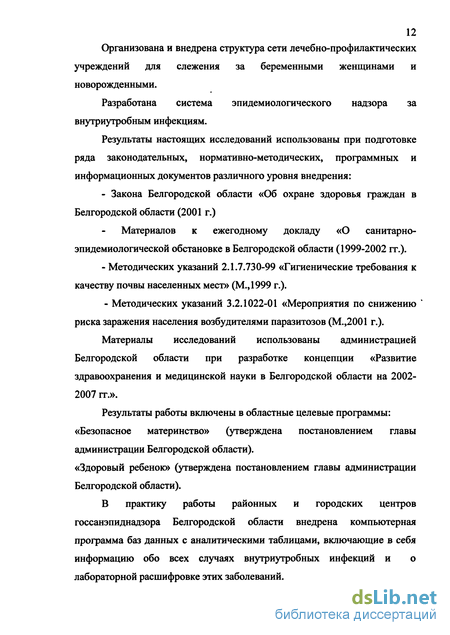 12

Организована и внедрена структура сети лечебно-профилактических учреждений для слежения за беременными женщинами и новорожденными.

Разработана система эпидемиологического надзора за внутриутробным инфекциям.

Результаты настоящих исследований использованы при подготовке ряда законодательных, нормативно-методических, программных и информационных документов различного уровня внедрения:

- Закона Белгородской области «Об охране здоровья граждан в Белгородской области (2001 г.)

- Материалов к ежегодному докладу «О санитарно-эпидемиологической обстановке в Белгородской области (1999-2002 гг.).

- Методических указаний 2.1.7.730-99 «Гигиенические требования к качеству почвы населенных мест» (М.,1999 г.).

- Методических указаний 3.2.1022-01 «Мероприятия по снижению риска заражения населения возбудителями паразитозов (М.,2001 г.).

Материалы исследований использованы администрацией Белгородской области при разработке концепции «Развитие здравоохранения и медицинской науки в Белгородской области на 2002-2007 гг.».

Результаты работы включены в областные целевые программы:
«Безопасное материнство» (утверждена постановлением главы администрации Белгородской области).
«Здоровый ребенок» (утверждена постановлением главы администрации Белгородской области).

В практику работы районных и городских центров госсанэпиднадзора Белгородской области внедрена компьютерная программа баз данных с аналитическими таблицами, включающие в себя информацию обо всех случаях внутриутробных инфекций и о лабораторной расшифровке этих заболеваний.

dsLib.net
библиотека диссертаций